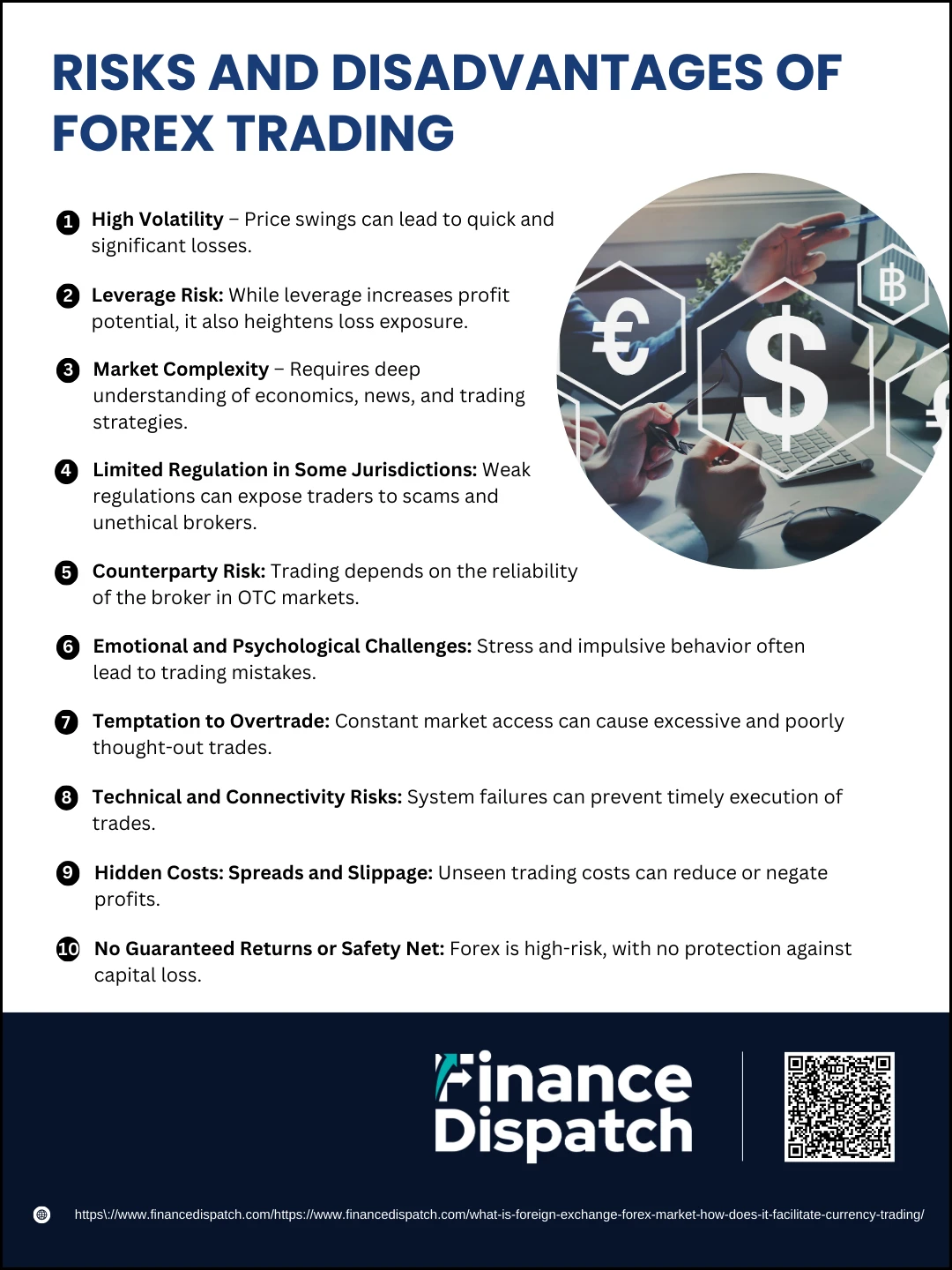 RISKS AND DISADVANTAGES OF FOREX TRADING

1 High Volatility – Price swings can lead to quick and significant losses.

2 Leverage Risk: While leverage increases profit potential, it also heightens loss exposure.

3 Market Complexity – Requires deep understanding of economics, news, and trading strategies.

4 Limited Regulation in Some Jurisdictions: Weak regulations can expose traders to scams and unethical brokers.

5 Counterparty Risk: Trading depends on the reliability of the broker in OTC markets.

6 Emotional and Psychological Challenges: Stress and impulsive behavior often lead to trading mistakes.

7 Temptation to Overtrade: Constant market access can cause excessive and poorly thought-out trades.

8 Technical and Connectivity Risks: System failures can prevent timely execution of trades.

9 Hidden Costs: Spreads and Slippage: Unseen trading costs can reduce or negate profits.

10 No Guaranteed Returns or Safety Net: Forex is high-risk, with no protection against capital loss.

€ $ ฿

Finance Dispatch

https\://www.financedispatch.com/https://www.financedispatch.com/what-is-foreign-exchange-forex-market-how-does-it-facilitate-currency-trading/